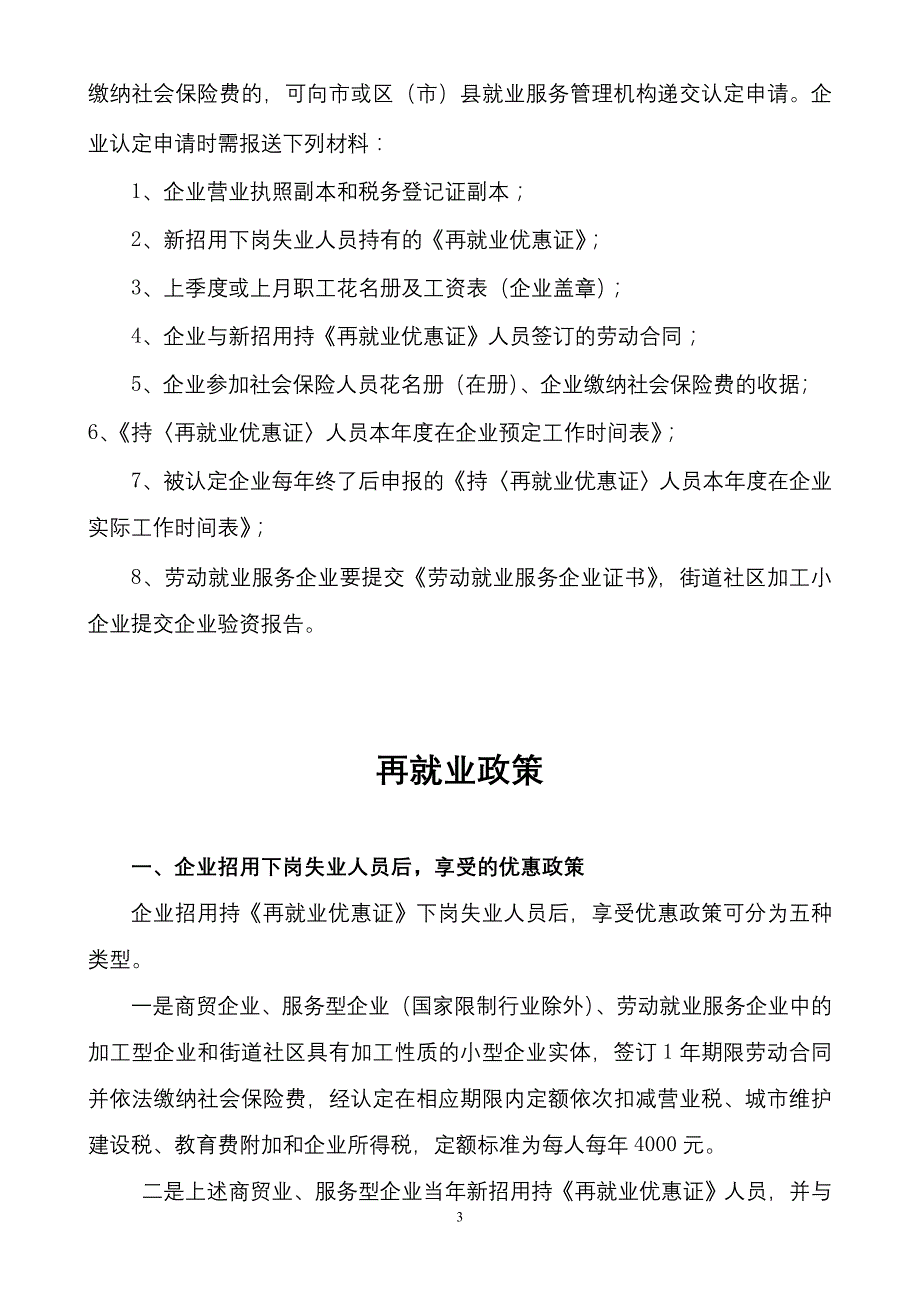 缴纳社会保险费的，可向市或区（市）县就业服务管理机构递交认定申请。企业认定申请时需报送下列材料：

1、企业营业执照副本和税务登记证副本；

2、新招用下岗失业人员持有的《再就业优惠证》；

3、上季度或上月职工花名册及工资表（企业盖章）；

4、企业与新招用持《再就业优惠证》人员签订的劳动合同；

5、企业参加社会保险人员花名册（在册）、企业缴纳社会保险费的收据；

6、《持〈再就业优惠证〉人员本年度在企业预定工作时间表》；

7、被认定企业每年终了后申报的《持〈再就业优惠证〉人员本年度在企业实际工作时间表》；

8、劳动就业服务企业要提交《劳动就业服务企业证书》，街道社区加工小企业提交企业验资报告。

再就业政策

一、企业招用下岗失业人员后，享受的优惠政策

企业招用持《再就业优惠证》下岗失业人员后，享受优惠政策可分为五种类型。

一是商贸企业、服务型企业（国家限制行业除外）、劳动就业服务企业中的加工型企业和街道社区具有加工性质的小型企业实体，签订 1 年期限劳动合同并依法缴纳社会保险费，经认定在相应期限内定额依次扣减营业税、城市维护建设税、教育费附加和企业所得税，定额标准为每人每年 4000 元。

二是上述商贸业、服务型企业当年新招用持《再就业优惠证》人员，并与

3